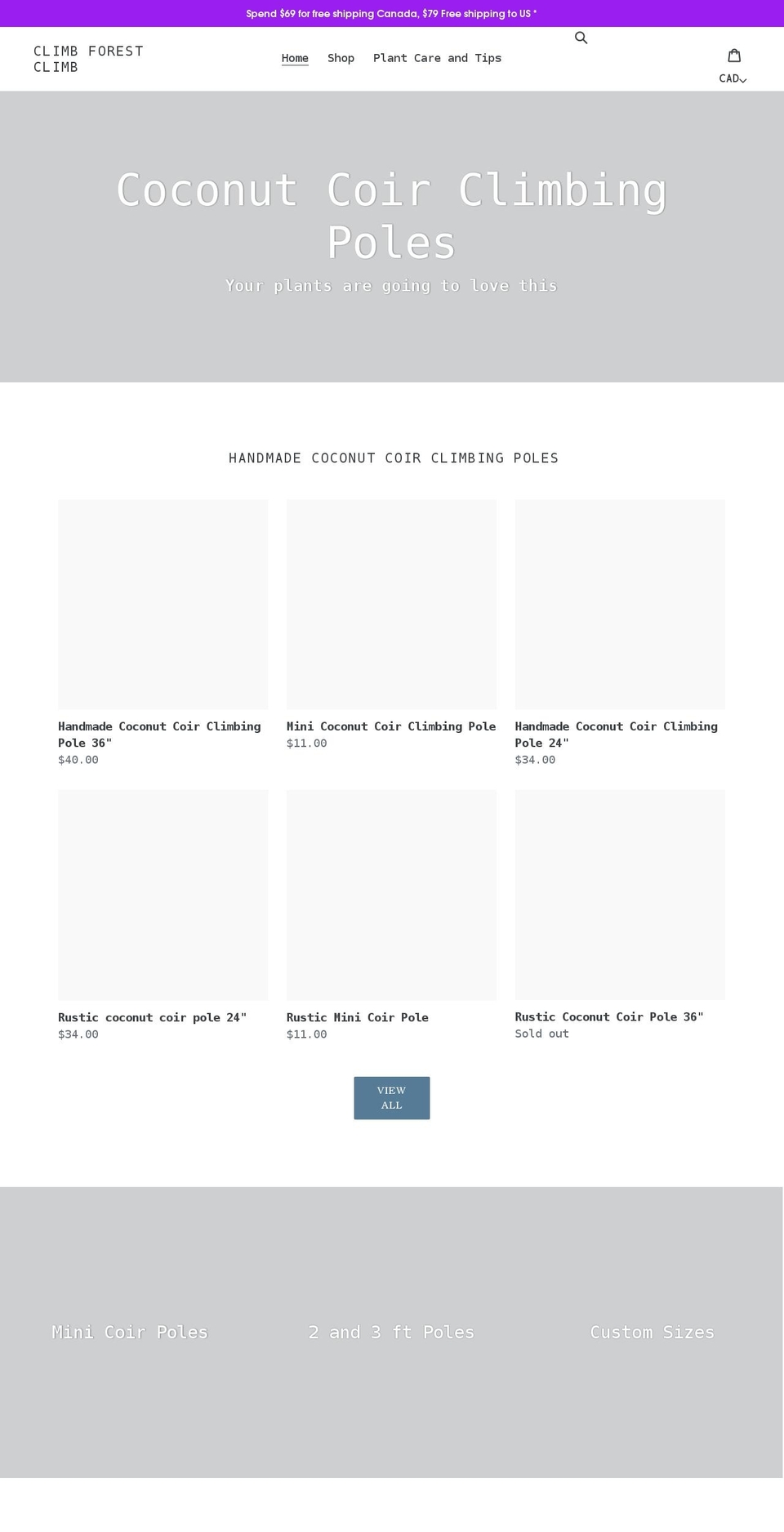 Spend $69 for free shipping Canada, $79 Free shipping to US *

CLIMB FOREST CLIMB

Home Shop Plant Care and Tips

CAD

Coconut Coir Climbing Poles

Your plants are going to love this

HANDMADE COCONUT COIR CLIMBING POLES

Handmade Coconut Coir Climbing Pole 36"
$40.00

Mini Coconut Coir Climbing Pole
$11.00

Handmade Coconut Coir Climbing Pole 24"
$34.00

Rustic coconut coir pole 24"
$34.00

Rustic Mini Coir Pole
$11.00

Rustic Coconut Coir Pole 36"
Sold out

VIEW ALL

Mini Coir Poles

2 and 3 ft Poles

Custom Sizes